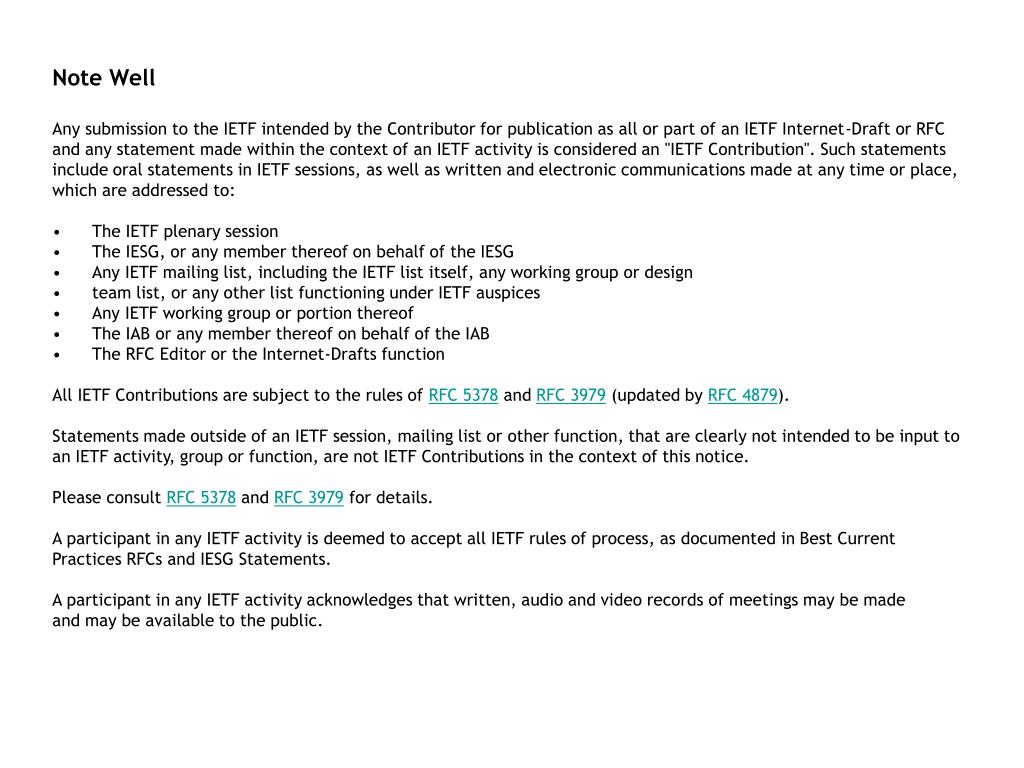 Note Well

Any submission to the IETF intended by the Contributor for publication as all or part of an IETF Internet-Draft or RFC and any statement made within the context of an IETF activity is considered an "IETF Contribution". Such statements include oral statements in IETF sessions, as well as written and electronic communications made at any time or place, which are addressed to:

• The IETF plenary session
• The IESG, or any member thereof on behalf of the IESG
• Any IETF mailing list, including the IETF list itself, any working group or design
• team list, or any other list functioning under IETF auspices
• Any IETF working group or portion thereof
• The IAB or any member thereof on behalf of the IAB
• The RFC Editor or the Internet-Drafts function

All IETF Contributions are subject to the rules of RFC 5378 and RFC 3979 (updated by RFC 4879).

Statements made outside of an IETF session, mailing list or other function, that are clearly not intended to be input to an IETF activity, group or function, are not IETF Contributions in the context of this notice.

Please consult RFC 5378 and RFC 3979 for details.

A participant in any IETF activity is deemed to accept all IETF rules of process, as documented in Best Current Practices RFCs and IESG Statements.

A participant in any IETF activity acknowledges that written, audio and video records of meetings may be made and may be available to the public.